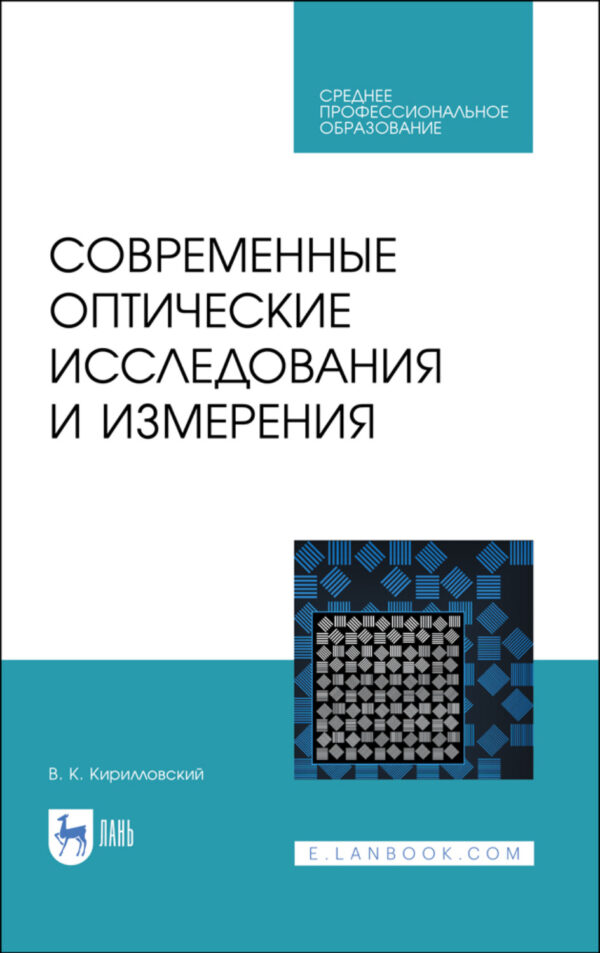 СРЕДНЕЕ ПРОФЕССИОНАЛЬНОЕ ОБРАЗОВАНИЕ

СОВРЕМЕННЫЕ ОПТИЧЕСКИЕ ИССЛЕДОВАНИЯ И ИЗМЕРЕНИЯ

В. К. Кирилловский

ЛАНЬ

E.LANBOOK.COM